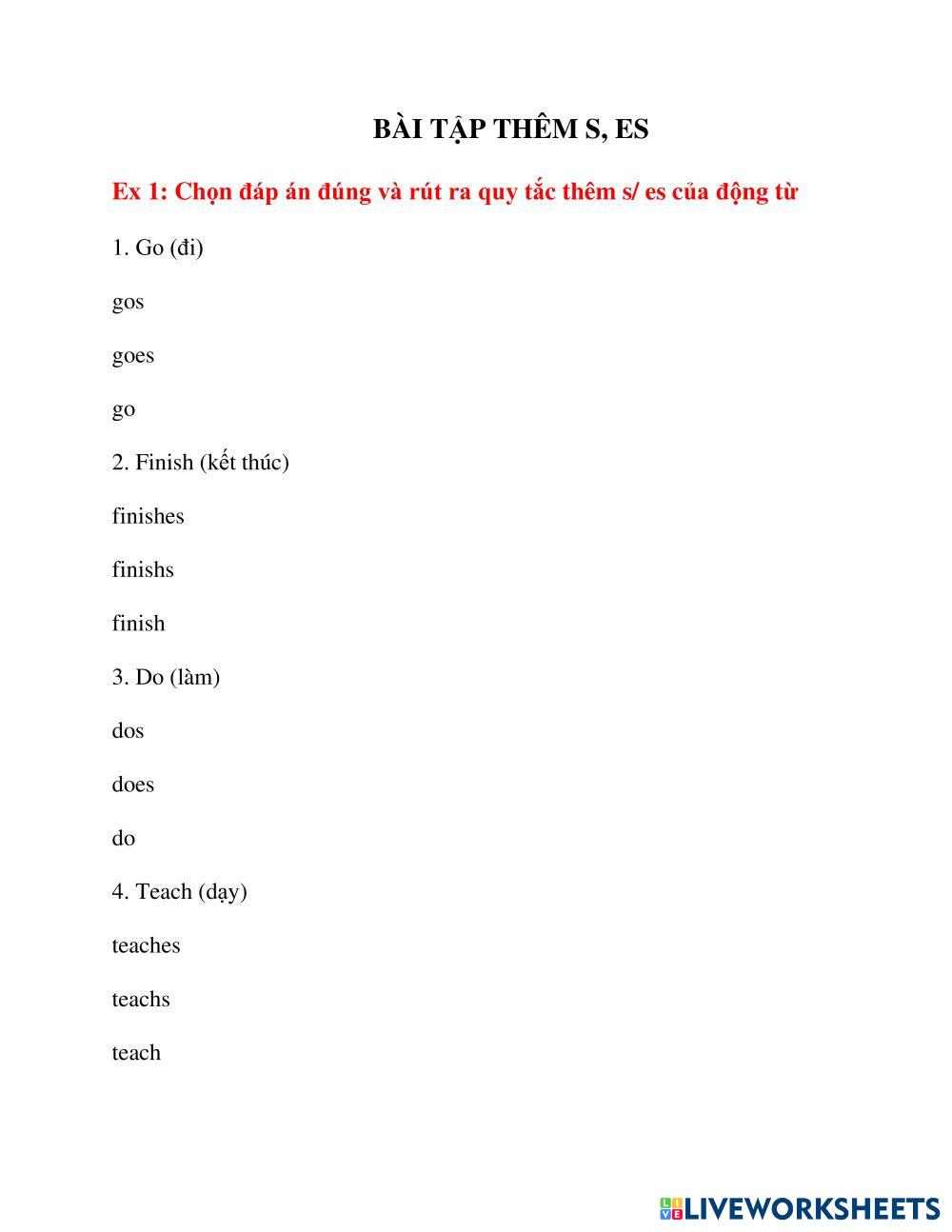 BÀI TẬP THÊM S, ES

Ex 1: Chọn đáp án đúng và rút ra quy tắc thêm s/ es của động từ

1. Go (đi)

gos

goes

go

2. Finish (kết thúc)

finishes

finishs

finish

3. Do (làm)

dos

does

do

4. Teach (dạy)

teaches

teachs

teach

LIVEWORKSHEETS